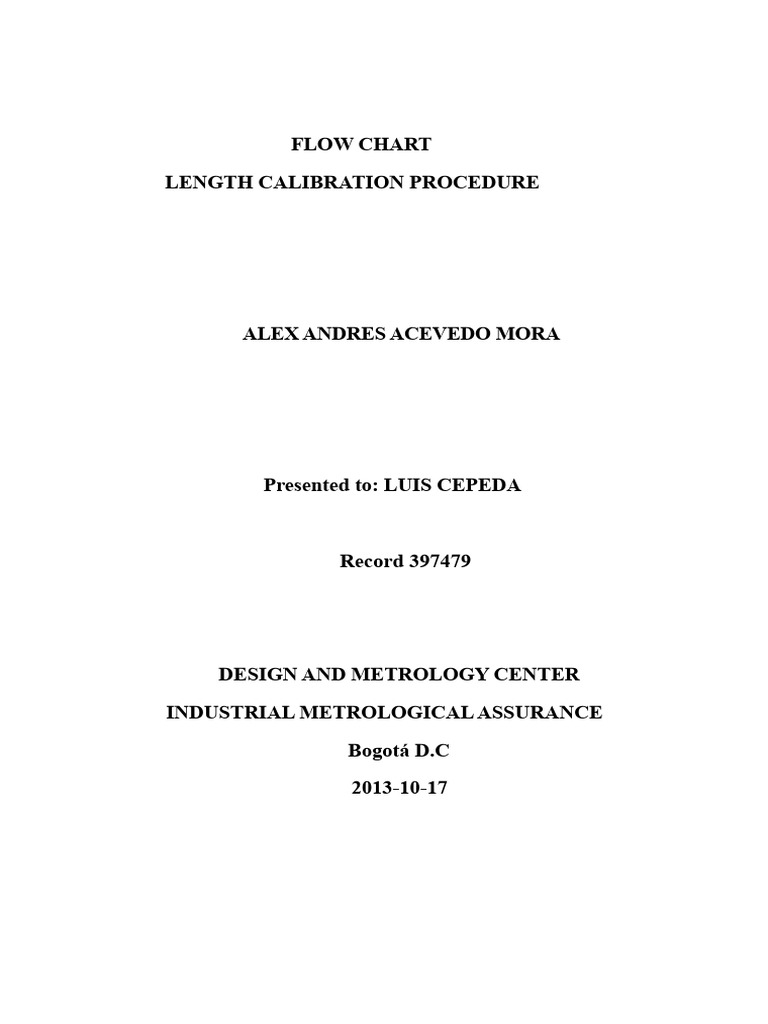 FLOW CHART
LENGTH CALIBRATION PROCEDURE

ALEX ANDRES ACEVEDO MORA

Presented to: LUIS CEPEDA

Record 397479

DESIGN AND METROLOGY CENTER
INDUSTRIAL METROLOGICAL ASSURANCE
Bogotá D.C
2013-10-17